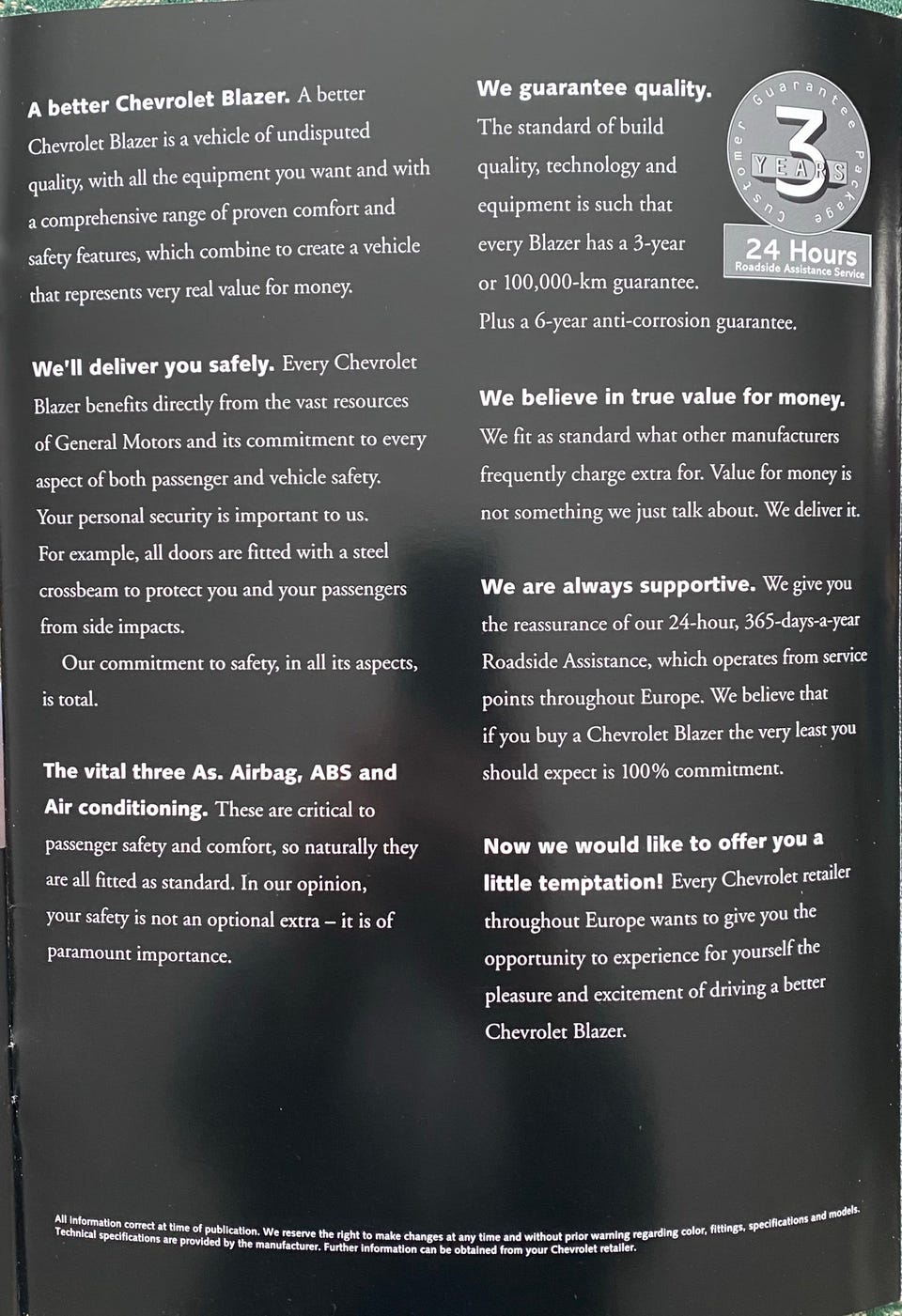 A better Chevrolet Blazer. A better Chevrolet Blazer is a vehicle of undisputed quality, with all the equipment you want and with a comprehensive range of proven comfort and safety features, which combine to create a vehicle that represents very real value for money.

We'll deliver you safely. Every Chevrolet Blazer benefits directly from the vast resources of General Motors and its commitment to every aspect of both passenger and vehicle safety. Your personal security is important to us. For example, all doors are fitted with a steel crossbeam to protect you and your passengers from side impacts.

Our commitment to safety, in all its aspects, is total.

The vital three As. Airbag, ABS and Air conditioning. These are critical to passenger safety and comfort, so naturally they are all fitted as standard. In our opinion, your safety is not an optional extra – it is of paramount importance.

We guarantee quality. The standard of build quality, technology and equipment is such that every Blazer has a 3-year or 100,000-km guarantee. Plus a 6-year anti-corrosion guarantee.

Customer Guarantee Package
3
YEARS
24 Hours
Roadside Assistance Service

We believe in true value for money. We fit as standard what other manufacturers frequently charge extra for. Value for money is not something we just talk about. We deliver it.

We are always supportive. We give you the reassurance of our 24-hour, 365-days-a-year Roadside Assistance, which operates from service points throughout Europe. We believe that if you buy a Chevrolet Blazer the very least you should expect is 100% commitment.

Now we would like to offer you a little temptation! Every Chevrolet retailer throughout Europe wants to give you the opportunity to experience for yourself the pleasure and excitement of driving a better Chevrolet Blazer.

All information correct at time of publication. We reserve the right to make changes at any time and without prior warning regarding color, fittings, specifications and models. Technical specifications are provided by the manufacturer. Further information can be obtained from your Chevrolet retailer.